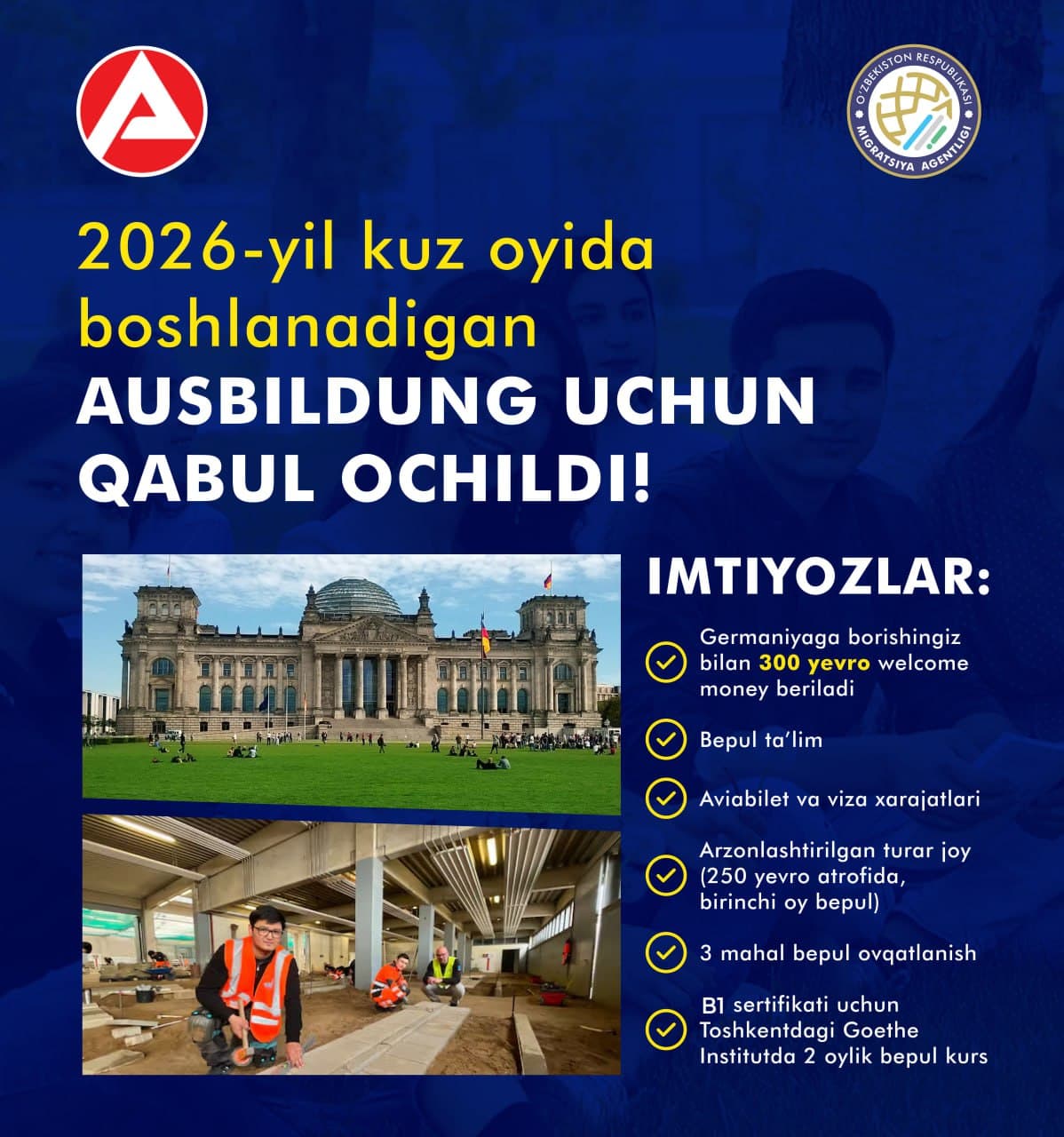 O'ZBEKISTON RESPUBLIKASI
MIGRATSIYA AGENTLIGI

2026-yil kuz oyida boshlanadigan
AUSBILDUNG UCHUN QABUL OCHILDI!

IMTIYOZLAR:

Germaniyaga borishingiz bilan 300 yevro welcome money beriladi

Bepul ta'lim

Aviabilet va viza xarajatlari

Arzonlashtirilgan turar joy (250 yevro atrofida, birinchi oy bepul)

3 mahal bepul ovqatlanish

B1 sertifikati uchun Toshkentdagi Goethe Institutda 2 oylik bepul kurs